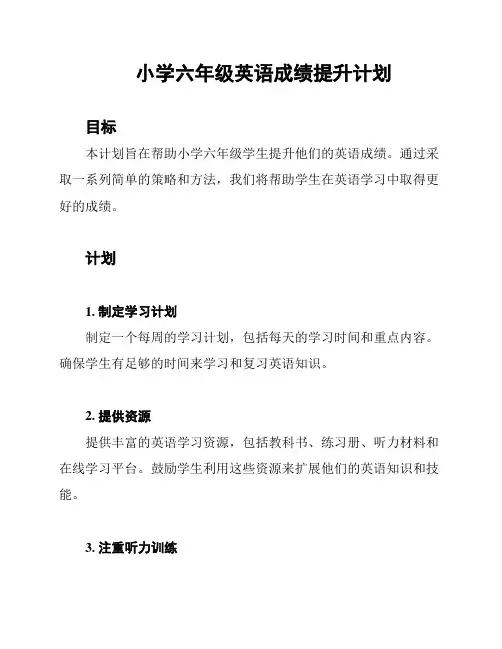 小学六年级英语成绩提升计划

目标

本计划旨在帮助小学六年级学生提升他们的英语成绩。通过采取一系列简单的策略和方法，我们将帮助学生在英语学习中取得更好的成绩。

计划

1. 制定学习计划

制定一个每周的学习计划，包括每天的学习时间和重点内容。确保学生有足够的时间来学习和复习英语知识。

2. 提供资源

提供丰富的英语学习资源，包括教科书、练习册、听力材料和在线学习平台。鼓励学生利用这些资源来扩展他们的英语知识和技能。

3. 注重听力训练